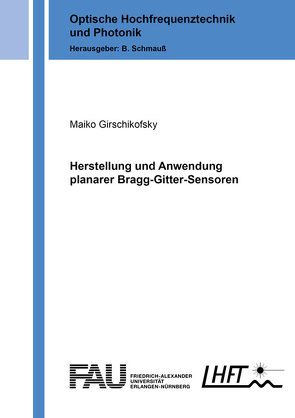 Optische Hochfrequenztechnik und Photonik
Herausgeber: B. Schmauß

Maiko Girschikofsky

Herstellung und Anwendung planarer Bragg-Gitter-Sensoren

FAU FRIEDRICH-ALEXANDER UNIVERSITÄT ERLANGEN-NÜRNBERG

LHFT